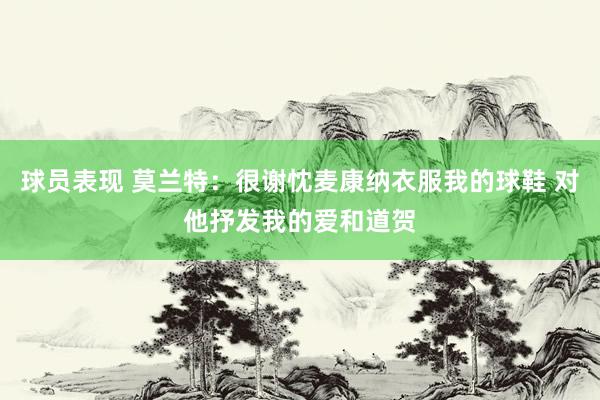 球员表现 莫兰特：很谢忱麦康纳衣服我的球鞋 对他抒发我的爱和道贺